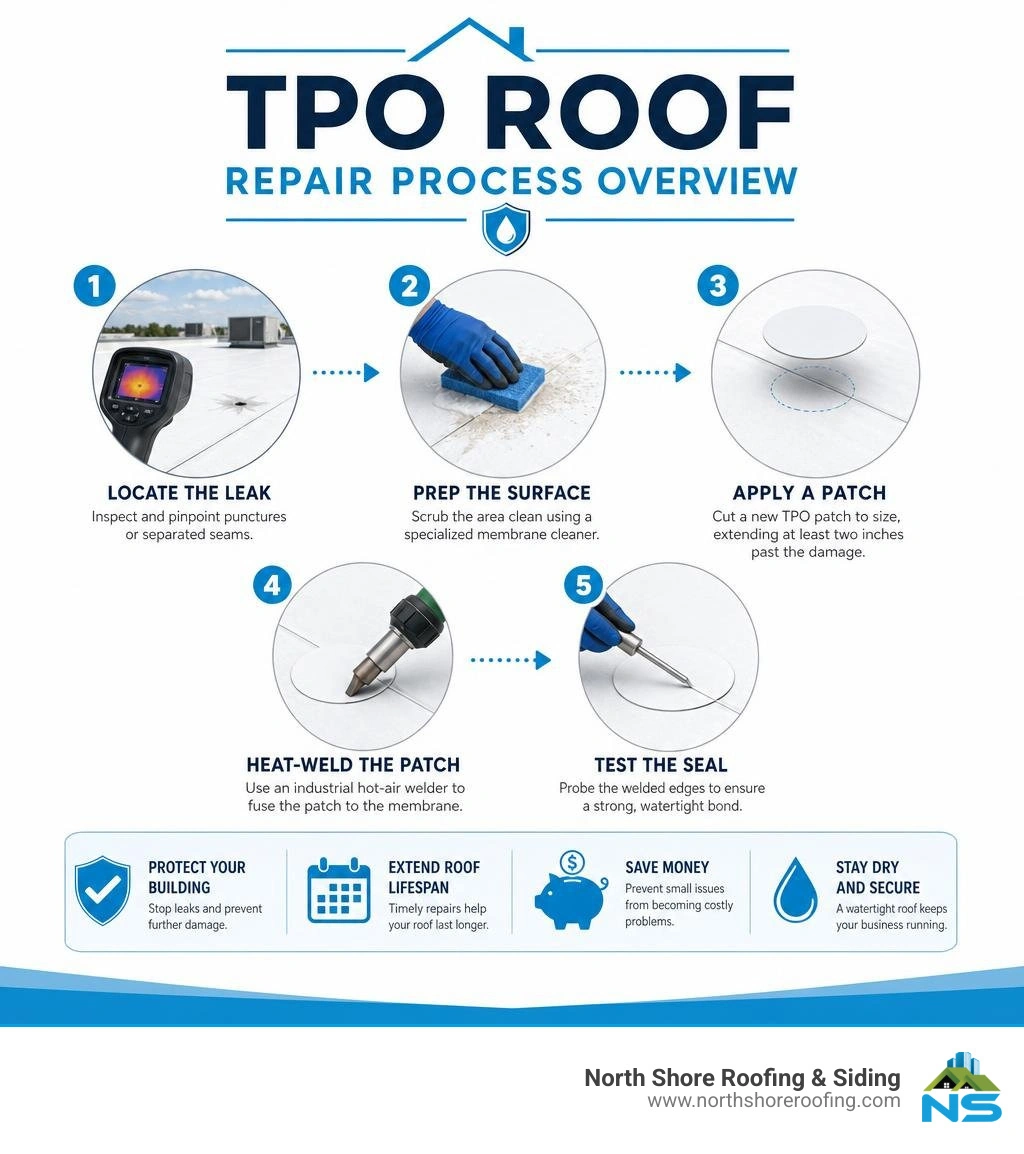 TPO ROOF
REPAIR PROCESS OVERVIEW

1
LOCATE THE LEAK
Inspect and pinpoint punctures or separated seams.

2
PREP THE SURFACE
Scrub the area clean using a specialized membrane cleaner.

3
APPLY A PATCH
Cut a new TPO patch to size, extending at least two inches past the damage.

4
HEAT-WELD THE PATCH
Use an industrial hot-air welder to fuse the patch to the membrane.

5
TEST THE SEAL
Probe the welded edges to ensure a strong, watertight bond.

PROTECT YOUR BUILDING
Stop leaks and prevent further damage.

EXTEND ROOF LIFESPAN
Timely repairs help your roof last longer.

SAVE MONEY
Prevent small issues from becoming costly problems.

STAY DRY AND SECURE
A watertight roof keeps your business running.

North Shore Roofing & Siding
www.northshoreroofing.com
NS